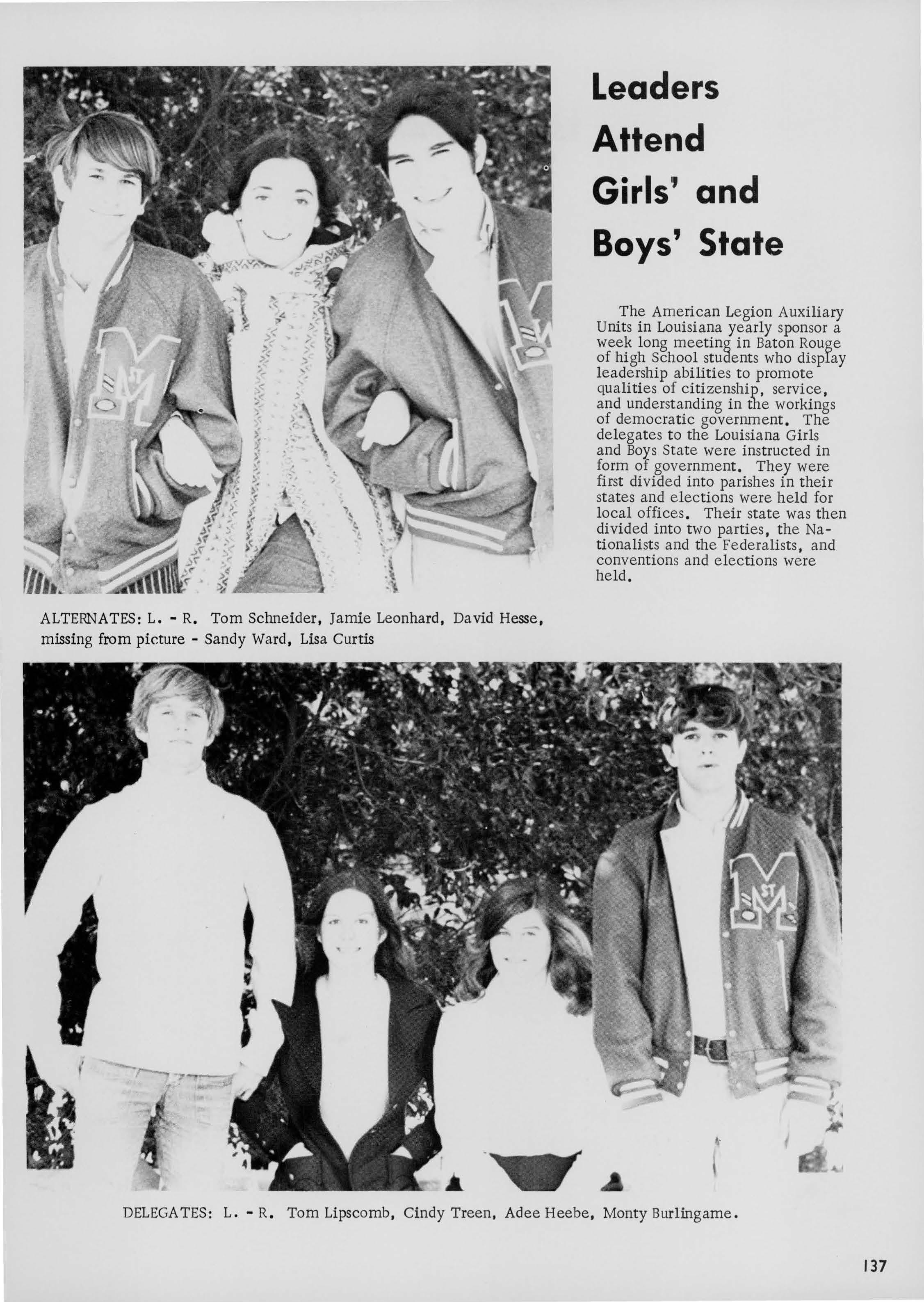 Leaders Attend Girls' and Boys' State

The American Legion Auxiliary Units in Louisiana yearly sponsor a week long meeting in Baton Rouge of high School students who display leadership abilities to promote qualities of citizenship, service, and understanding in the workings of democratic government. The delegates to the Louisiana Girls and Boys State were instructed in form of government. They were first divided into parishes in their states and elections were held for local offices. Their state was then divided into two parties, the Nationalists and the Federalists, and conventions and elections were held.

ALTERNATES: L. - R. Tom Schneider, Jamie Leonhard, David Hesse, missing from picture - Sandy Ward, Lisa Curtis

DELEGATES: L. - R. Tom Lipscomb, Cindy Treen, Adee Heebe, Monty Burlingame.

137